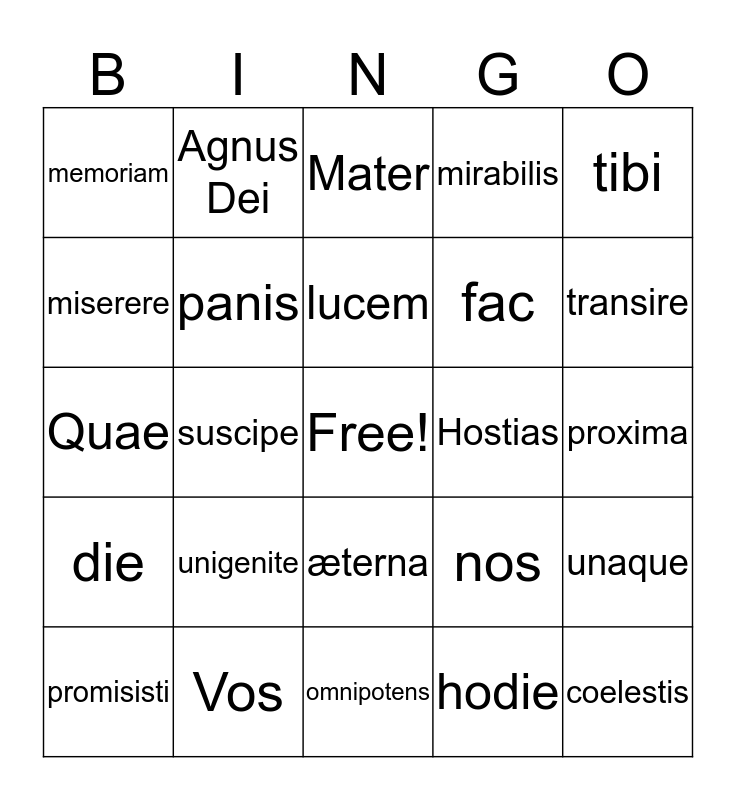 | B | I | N | G | O |
|---|---|---|---|---|
| memoriam | Agnus Dei | Mater | mirabilis | tibi |
| miserere | panis | lucem | fac | transire |
| Quae | suscipe | Free! | Hostias | proxima |
| die | unigenite | æterna | nos | unaque |
| promisisti | Vos | omnipotens | hodie | coelestis |